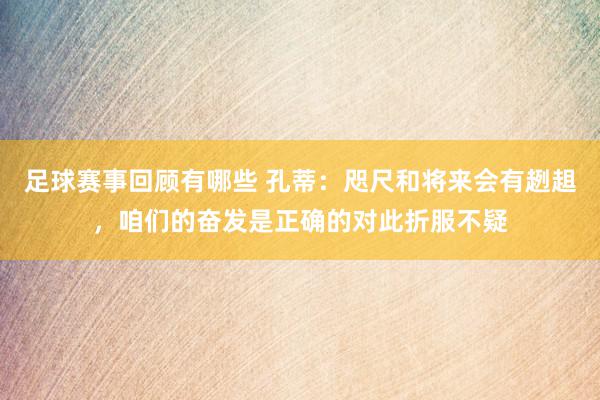 足球赛事回顾有哪些 孔蒂：咫尺和将来会有趔趄，咱们的奋发是正确的对此折服不疑